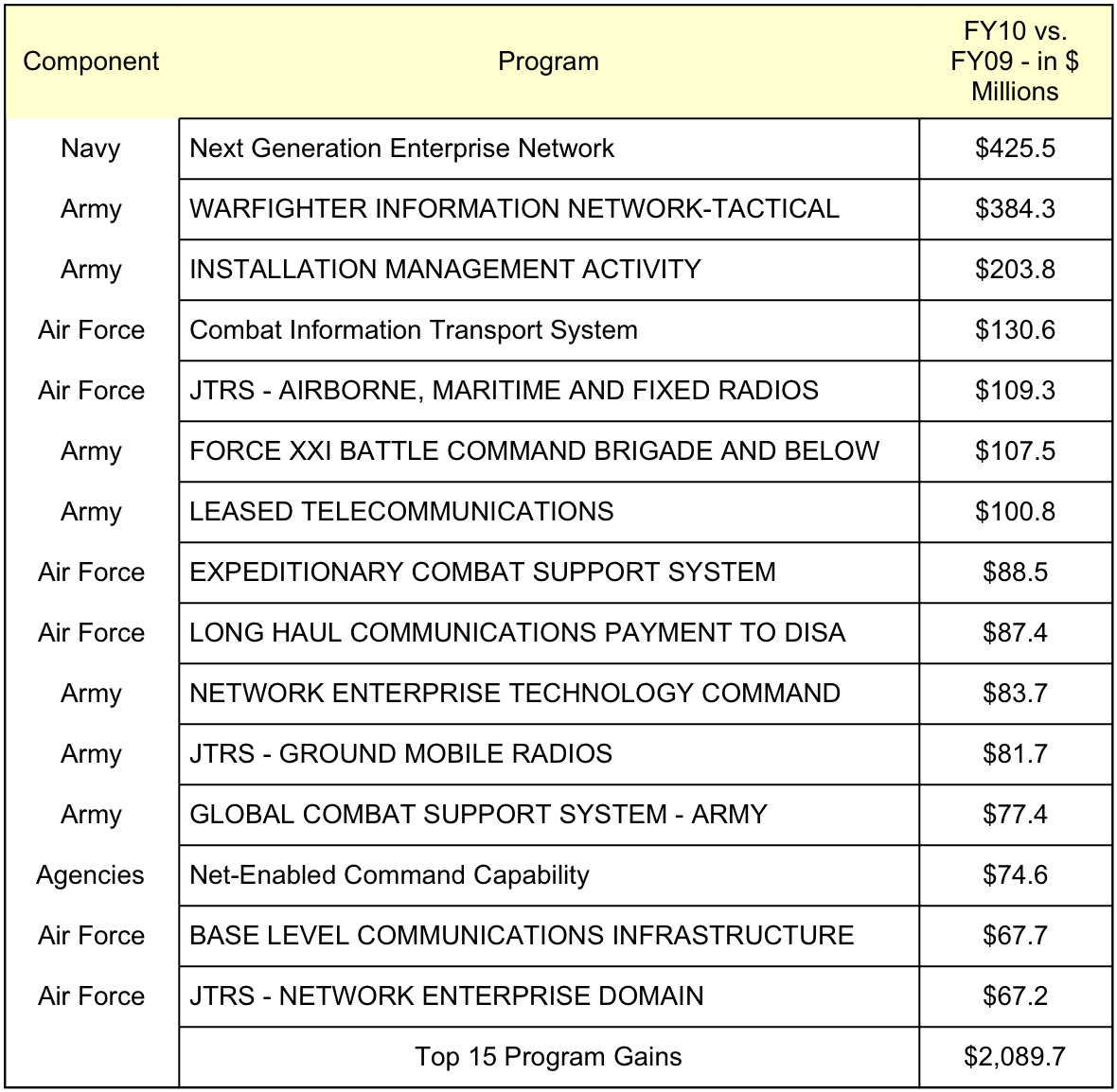 | Component | Program | FY10 vs. FY09 - in \$ Millions |
|---|---|---|
| Navy | Next Generation Enterprise Network | \$425.5 |
| Army | WARFIGHTER INFORMATION NETWORK-TACTICAL | \$384.3 |
| Army | INSTALLATION MANAGEMENT ACTIVITY | \$203.8 |
| Air Force | Combat Information Transport System | \$130.6 |
| Air Force | JTRS - AIRBORNE, MARITIME AND FIXED RADIOS | \$109.3 |
| Army | FORCE XXI BATTLE COMMAND BRIGADE AND BELOW | \$107.5 |
| Army | LEASED TELECOMMUNICATIONS | \$100.8 |
| Air Force | EXPEDITIONARY COMBAT SUPPORT SYSTEM | \$88.5 |
| Air Force | LONG HAUL COMMUNICATIONS PAYMENT TO DISA | \$87.4 |
| Army | NETWORK ENTERPRISE TECHNOLOGY COMMAND | \$83.7 |
| Army | JTRS - GROUND MOBILE RADIOS | \$81.7 |
| Army | GLOBAL COMBAT SUPPORT SYSTEM - ARMY | \$77.4 |
| Agencies | Net-Enabled Command Capability | \$74.6 |
| Air Force | BASE LEVEL COMMUNICATIONS INFRASTRUCTURE | \$67.7 |
| Air Force | JTRS - NETWORK ENTERPRISE DOMAIN | \$67.2 |
| | Top 15 Program Gains | \$2,089.7 |